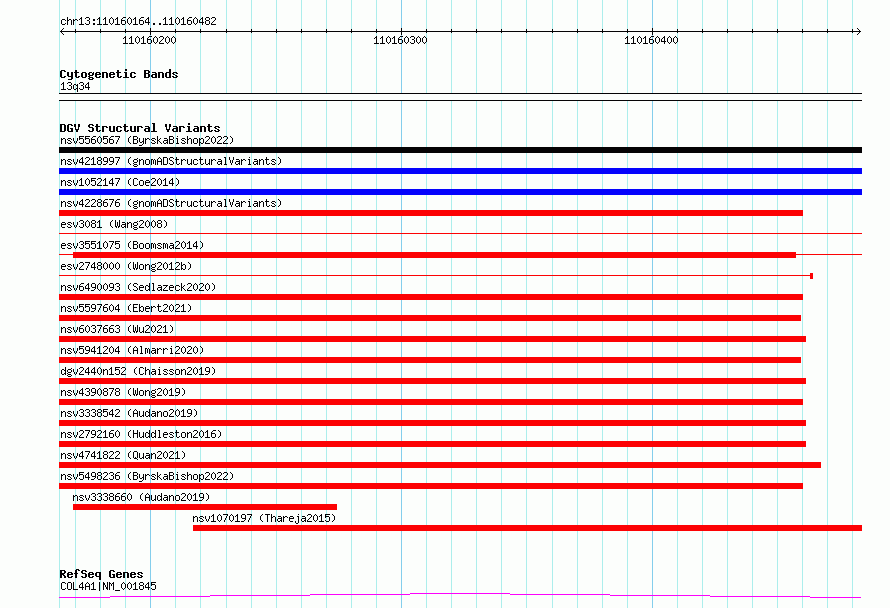 chr13:110160164..110160482

110160200

110160300

110160400

Cytogenetic Bands
13q34

DGV Structural Variants
nsv5560567 (ByrskaBishop2022)
nsv4218997 (gnomADStructuralVariants)
nsv1052147 (Coe2014)
nsv4228676 (gnomADStructuralVariants)
esv3081 (Wang2008)
esv3551075 (Boomsma2014)
esv2748000 (Wong2012b)
nsv6490093 (Sedlazeck2020)
nsv5597604 (Ebert2021)
nsv6037663 (Wu2021)
nsv5941204 (Almarri2020)
dgv2440n152 (Chaisson2019)
nsv4390878 (Wong2019)
nsv3338542 (Audano2019)
nsv2792160 (Huddleston2016)
nsv4741822 (Quan2021)
nsv5498236 (ByrskaBishop2022)
nsv3338660 (Audano2019)
nsv1070197 (Thareja2015)

RefSeq Genes
COL4A1|NM_001845